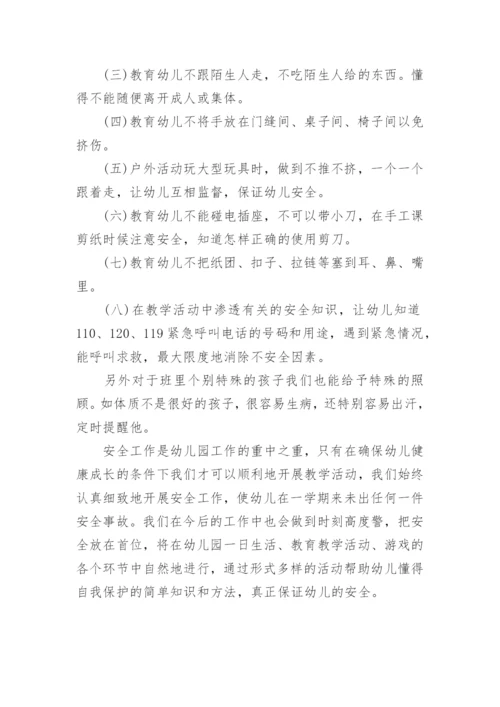 (三)教育幼儿不跟陌生人走，不吃陌生人给的东西。懂得不能随便离开成人或集体。

(四)教育幼儿不将手放在门缝间、桌子间、椅子间以免挤伤。

(五)户外活动玩大型玩具时，做到不推不挤，一个一个跟着走，让幼儿互相监督，保证幼儿安全。

(六)教育幼儿不能碰电插座，不可以带小刀，在手工课剪纸时候注意安全，知道怎样正确的使用剪刀。

(七)教育幼儿不把纸团、扣子、拉链等塞到耳、鼻、嘴里。

(八)在教学活动中渗透有关的安全知识，让幼儿知道110、120、119紧急呼叫电话的号码和用途，遇到紧急情况，能呼叫求救，最大限度地消除不安全因素。

另外对于班里个别特殊的孩子我们也能给予特殊的照顾。如体质不是很好的孩子，很容易生病，还特别容易出汗，定时提醒他。

安全工作是幼儿园工作的重中之重，只有在确保幼儿健康成长的条件下我们才可以顺利地开展教学活动，我们始终认真细致地开展安全工作，使幼儿在一学期来未出任何一件安全事故。我们在今后的工作中也会做到时刻高度警，把安全放在首位，将在幼儿园一日生活、教育教学活动、游戏的各个环节中自然地进行，通过形式多样的活动帮助幼儿懂得自我保护的简单知识和方法，真正保证幼儿的安全。